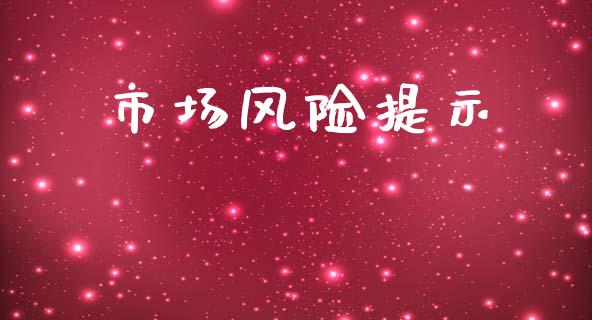 市场风险提示